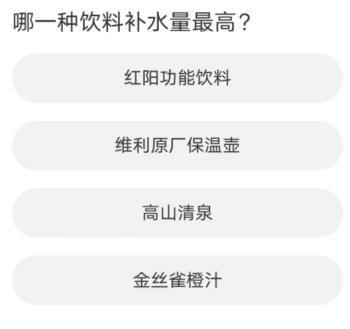 哪一种饮料补水量最高？

红阳功能饮料

维利原厂保温壶

高山清泉

金丝雀橙汁